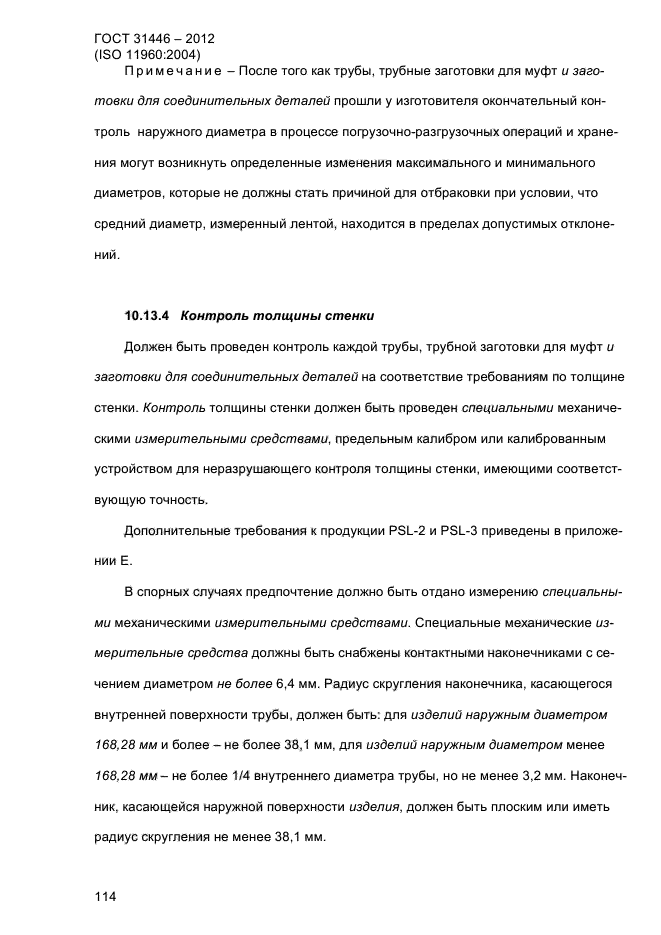 ГОСТ 31446 – 2012
(ISO 11960:2004)

Примечание – После того как трубы, трубные заготовки для муфт и заготовки для соединительных деталей прошли у изготовителя окончательный контроль наружного диаметра в процессе погрузочно-разгрузочных операций и хранения могут возникнуть определенные изменения максимального и минимального диаметров, которые не должны стать причиной для отбраковки при условии, что средний диаметр, измеренный лентой, находится в пределах допустимых отклонений.

10.13.4 Контроль толщины стенки

Должен быть проведен контроль каждой трубы, трубной заготовки для муфт и заготовки для соединительных деталей на соответствие требованиям по толщине стенки. Контроль толщины стенки должен быть проведен специальными механическими измерительными средствами, предельным калибром или калиброванным устройством для неразрушающего контроля толщины стенки, имеющими соответствующую точность.

Дополнительные требования к продукции PSL-2 и PSL-3 приведены в приложении Е.

В спорных случаях предпочтение должно быть отдано измерению специальными механическими измерительными средствами. Специальные механические измерительные средства должны быть снабжены контактными наконечниками с сечением диаметром не более 6,4 мм. Радиус скругления наконечника, касающегося внутренней поверхности трубы, должен быть: для изделий наружным диаметром 168,28 мм и более – не более 38,1 мм, для изделий наружным диаметром менее 168,28 мм – не более 1/4 внутреннего диаметра трубы, но не менее 3,2 мм. Наконечник, касающейся наружной поверхности изделия, должен быть плоским или иметь радиус скругления не менее 38,1 мм.

114